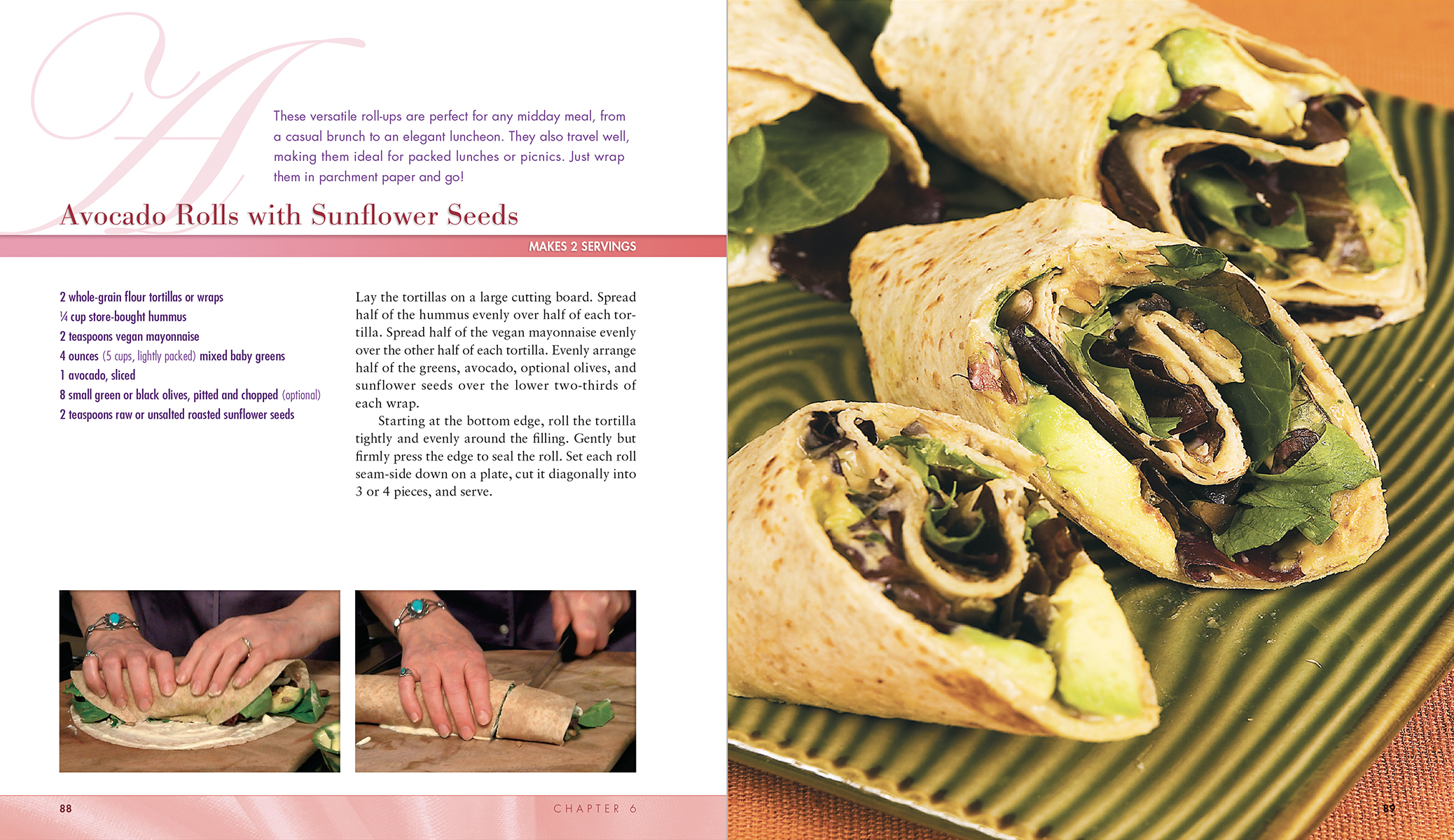 A

These versatile roll-ups are perfect for any midday meal, from a casual brunch to an elegant luncheon. They also travel well, making them ideal for packed lunches or picnics. Just wrap them in parchment paper and go!

Avocado Rolls with Sunflower Seeds

MAKES 2 SERVINGS

2 whole-grain flour tortillas or wraps
¼ cup store-bought hummus
2 teaspoons vegan mayonnaise
4 ounces (5 cups, lightly packed) mixed baby greens
1 avocado, sliced
8 small green or black olives, pitted and chopped (optional)
2 teaspoons raw or unsalted roasted sunflower seeds

Lay the tortillas on a large cutting board. Spread half of the hummus evenly over half of each tortilla. Spread half of the vegan mayonnaise evenly over the other half of each tortilla. Evenly arrange half of the greens, avocado, optional olives, and sunflower seeds over the lower two-thirds of each wrap.

Starting at the bottom edge, roll the tortilla tightly and evenly around the filling. Gently but firmly press the edge to seal the roll. Set each roll seam-side down on a plate, cut it diagonally into 3 or 4 pieces, and serve.

88

CHAPTER 6

89